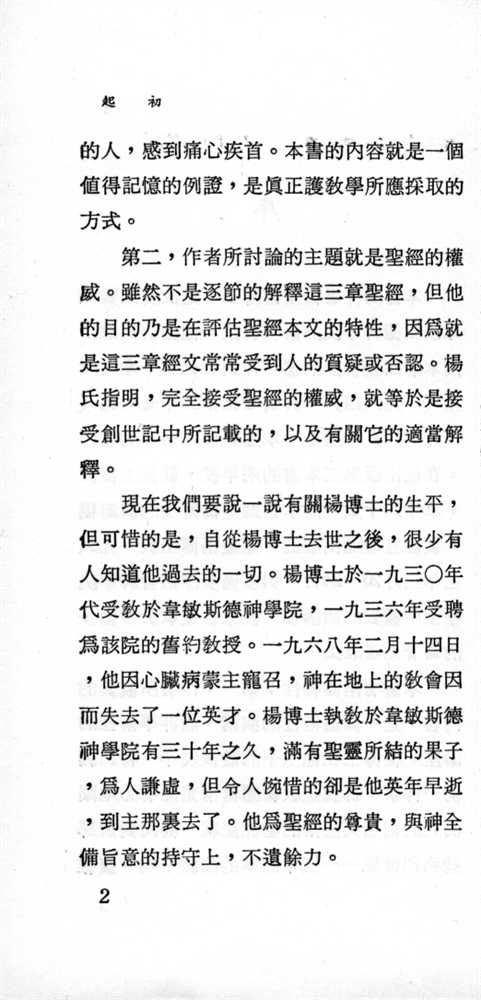 起　初

的人，感到痛心疾首。本書的內容就是一個值得記憶的例證，是眞正護教學所應採取的方式。

第二，作者所討論的主題就是聖經的權威。雖然不是逐節的解釋這三章聖經，但他的目的乃是在評估聖經本文的特性，因爲就是這三章經文常常受到人的質疑或否認。楊氏指明，完全接受聖經的權威，就等於是接受創世記中所記載的，以及有關它的適當解釋。

現在我們要說一說有關楊博士的生平，但可惜的是，自從楊博士去世之後，很少有人知道他過去的一切。楊博士於一九三〇年代受教於韋敏斯德神學院，一九三六年受聘爲該院的舊約教授。一九六八年二月十四日，他因心臟病蒙主寵召，神在地上的教會因而失去了一位英才。楊博士執教於韋敏斯德神學院有三十年之久，滿有聖靈所結的果子，爲人謙虛，但令人惋惜的卻是他英年早逝，到主那裏去了。他爲聖經的尊貴，與神全備旨意的持守上，不遺餘力。

2